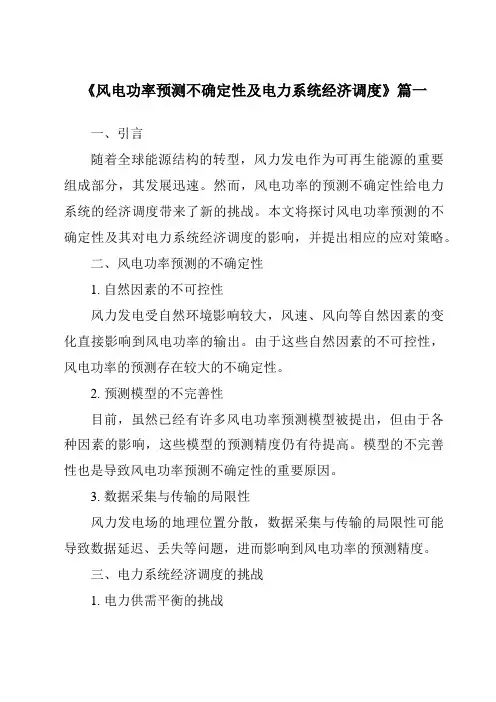 《风电功率预测不确定性及电力系统经济调度》篇一

一、引言

随着全球能源结构的转型，风力发电作为可再生能源的重要组成部分，其发展迅速。然而，风电功率的预测不确定性给电力系统的经济调度带来了新的挑战。本文将探讨风电功率预测的不确定性及其对电力系统经济调度的影响，并提出相应的应对策略。

二、风电功率预测的不确定性

1. 自然因素的不可控性

风力发电受自然环境影响较大，风速、风向等自然因素的变化直接影响到风电功率的输出。由于这些自然因素的不可控性，风电功率的预测存在较大的不确定性。

2. 预测模型的不完善性

目前，虽然已经有许多风电功率预测模型被提出，但由于各种因素的影响，这些模型的预测精度仍有待提高。模型的不完善性也是导致风电功率预测不确定性的重要原因。

3. 数据采集与传输的局限性

风力发电场的地理位置分散，数据采集与传输的局限性可能导致数据延迟、丢失等问题，进而影响到风电功率的预测精度。

三、电力系统经济调度的挑战

1. 电力供需平衡的挑战